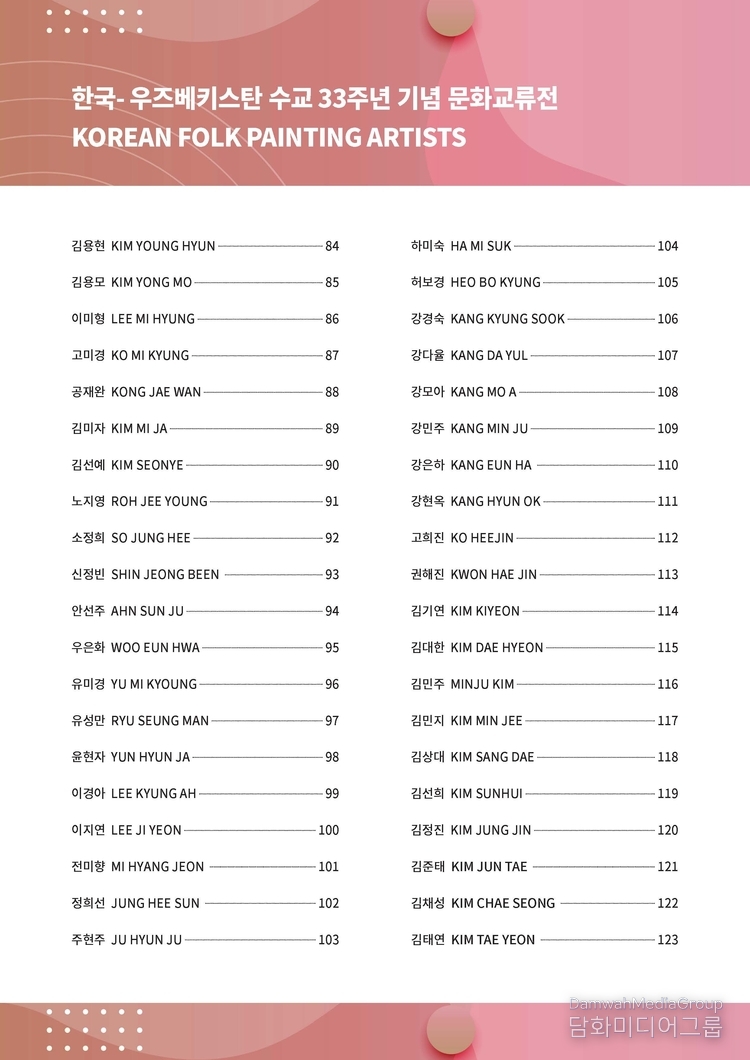 한국- 우즈베키스탄 수교 33주년 기념 문화교류전
KOREAN FOLK PAINTING ARTISTS

김용현 KIM YOUNG HYUN 84
김용모 KIM YONG MO 85
이미형 LEE MI HYUNG 86
고미경 KO MI KYUNG 87
공재완 KONG JAE WAN 88
김미자 KIM MI JA 89
김선예 KIM SEONYE 90
노지영 ROH JEE YOUNG 91
소정희 SO JUNG HEE 92
신정빈 SHIN JEONG BEEN 93
안선주 AHN SUN JU 94
우은화 WOO EUN HWA 95
유미경 YU MI KYOUNG 96
유성만 RYU SEUNG MAN 97
윤현자 YUN HYUN JA 98
이경아 LEE KYUNG AH 99
이지연 LEE JI YEON 100
전미향 MI HYANG JEON 101
정희선 JUNG HEE SUN 102
주현주 JU HYUN JU 103

하미숙 HA MI SUK 104
허보경 HEO BO KYUNG 105
강경숙 KANG KYUNG SOOK 106
강다율 KANG DA YUL 107
강모아 KANG MO A 108
강민주 KANG MIN JU 109
강은하 KANG EUN HA 110
강현옥 KANG HYUN OK 111
고희진 KO HEEJIN 112
권해진 KWON HAE JIN 113
김기연 KIM KIYEON 114
김대한 KIM DAE HYEON 115
김민주 MINJU KIM 116
김민지 KIM MIN JEE 117
김상대 KIM SANG DAE 118
김선희 KIM SUNHUI 119
김정진 KIM JUNG JIN 120
김준태 KIM JUN TAE 121
김채성 KIM CHAE SEONG 122
김태연 KIM TAE YEON 123

DamwahMediaGroup
담화미디어그룹